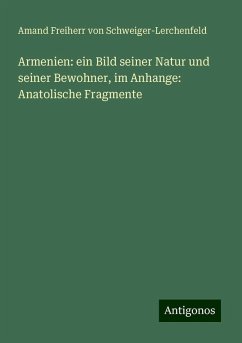 Amand Freiherr von Schweiger-Lerchenfeld

Armenien: ein Bild seiner Natur und seiner Bewohner, im Anhange: Anatolische Fragmente

Antigonos